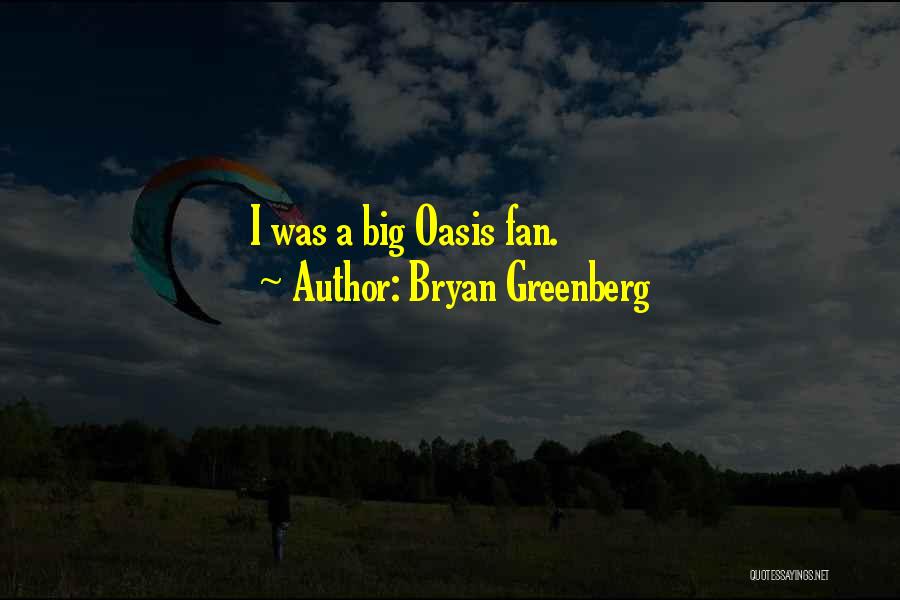 I was a big Oasis fan.
~ Author: Bryan Greenberg

QUOTESSAYINGS.NET